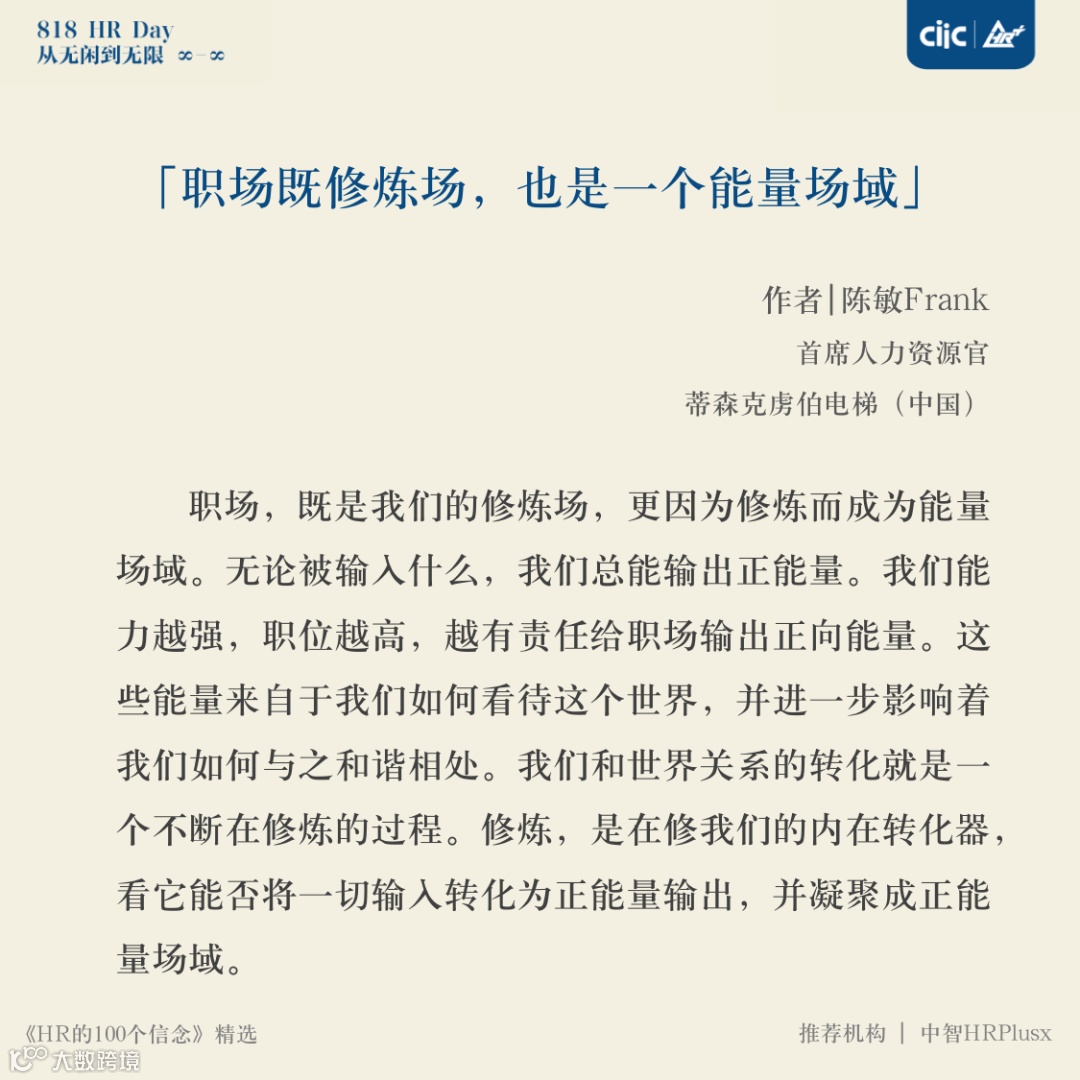 818 HR Day
从无闲到无限 ∞-∞

ciic | HR+

「职场既修炼场，也是一个能量场域」

作者|陈敏Frank
首席人力资源官
蒂森克虏伯电梯（中国）

职场，既是我们的修炼场，更因为修炼而成为能量场域。无论被输入什么，我们总能输出正能量。我们能力越强，职位越高，越有责任给职场输出正向能量。这些能量来自于我们如何看待这个世界，并进一步影响着我们如何与之和谐相处。我们和世界关系的转化就是一个不断在修炼的过程。修炼，是在修我们的内在转化器，看它能否将一切输入转化为正能量输出，并凝聚成正能量场域。

《HR的100个信念》精选
推荐机构 | 中智HRPlusx
大数跨境